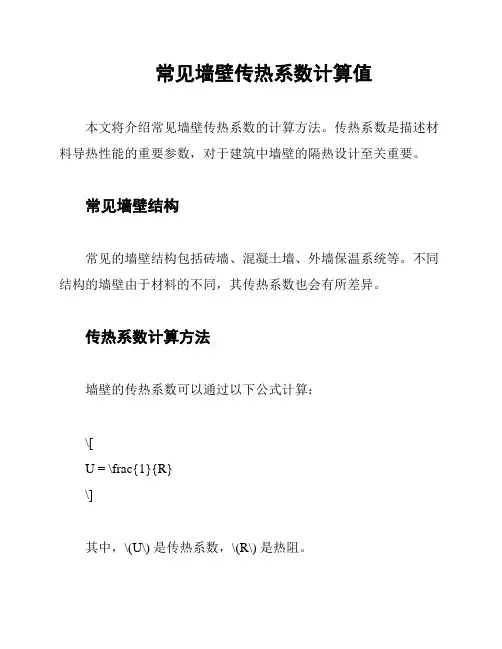 常见墙壁传热系数计算值

本文将介绍常见墙壁传热系数的计算方法。传热系数是描述材料导热性能的重要参数，对于建筑中墙壁的隔热设计至关重要。

常见墙壁结构

常见的墙壁结构包括砖墙、混凝土墙、外墙保温系统等。不同结构的墙壁由于材料的不同，其传热系数也会有所差异。

传热系数计算方法

墙壁的传热系数可以通过以下公式计算：

\[
U = \frac{1}{R}
\]

其中，\(U\) 是传热系数，\(R\) 是热阻。